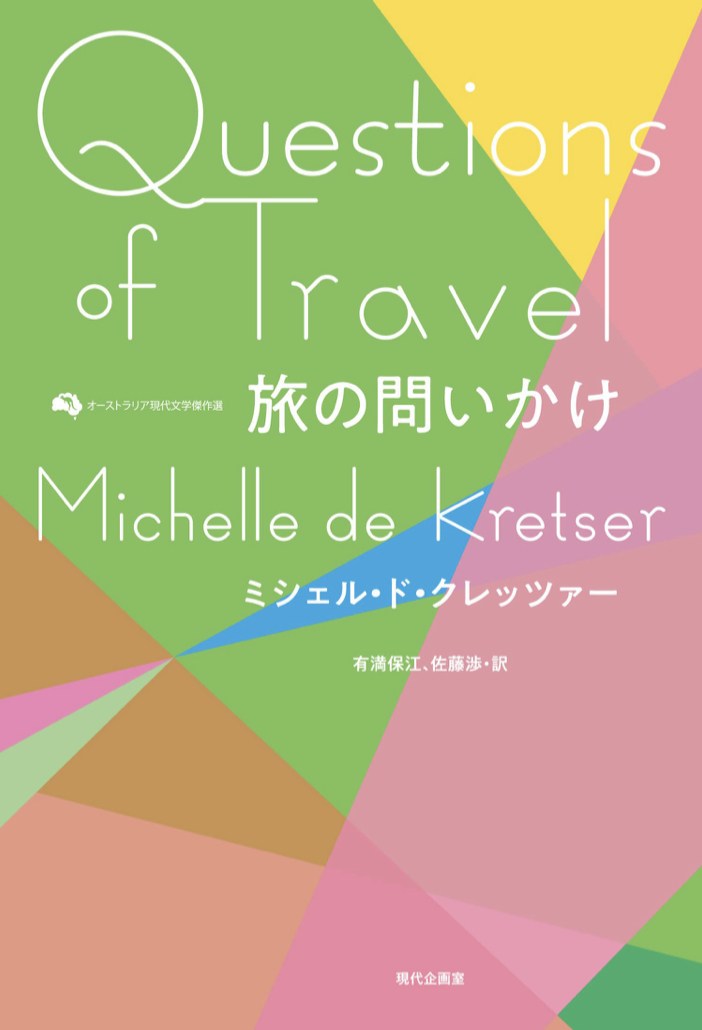 Questions of Travel

オーストラリア現代文学傑作選

旅の問いかけ

Michelle de Kretser

ミシェル・ド・クレッツァー

有満保江、佐藤渉・訳

現代企画室